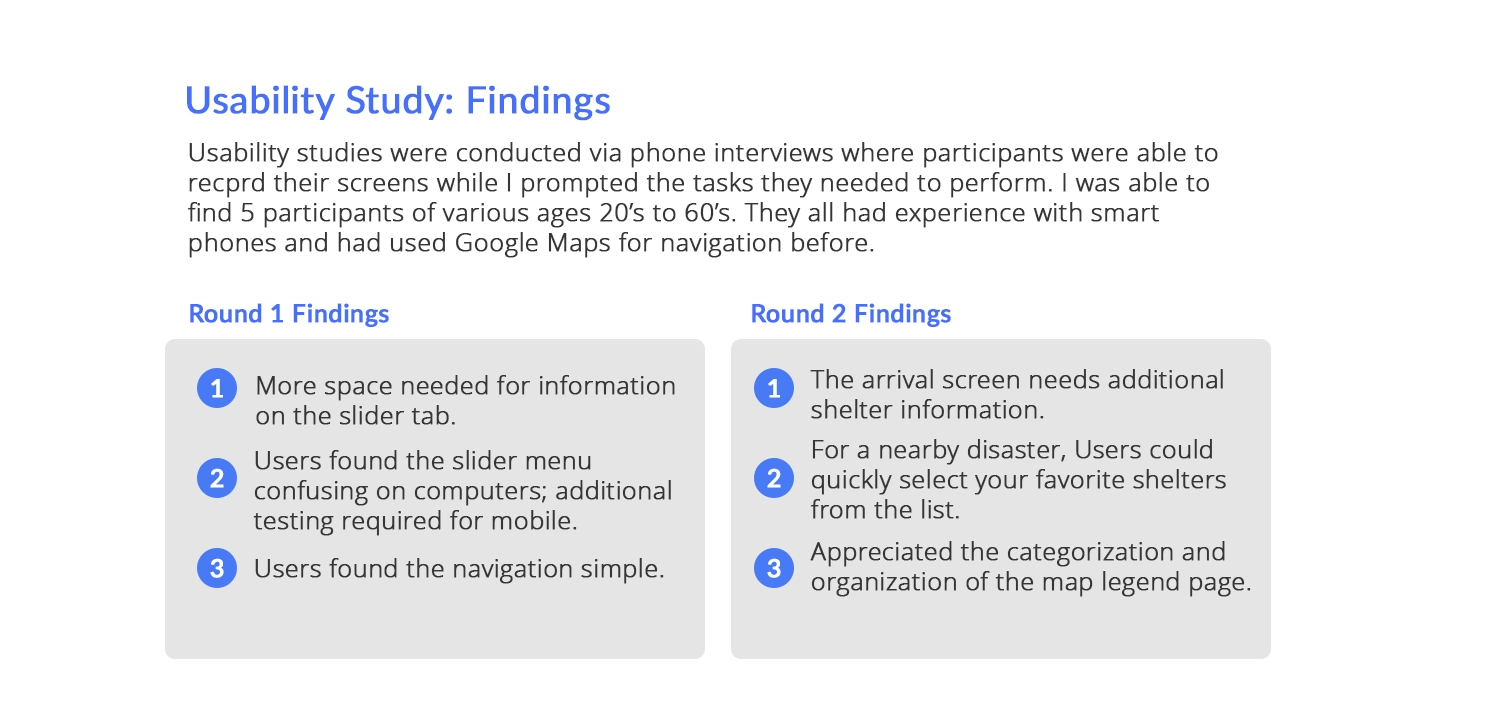 Usability Study: Findings

Usability studies were conducted via phone interviews where participants were able to recprd their screens while I prompted the tasks they needed to perform. I was able to find 5 participants of various ages 20's to 60's. They all had experience with smart phones and had used Google Maps for navigation before.

Round 1 Findings

1 More space needed for information on the slider tab.

2 Users found the slider menu confusing on computers; additional testing required for mobile.

3 Users found the navigation simple.

Round 2 Findings

1 The arrival screen needs additional shelter information.

2 For a nearby disaster, Users could quickly select your favorite shelters from the list.

3 Appreciated the categorization and organization of the map legend page.